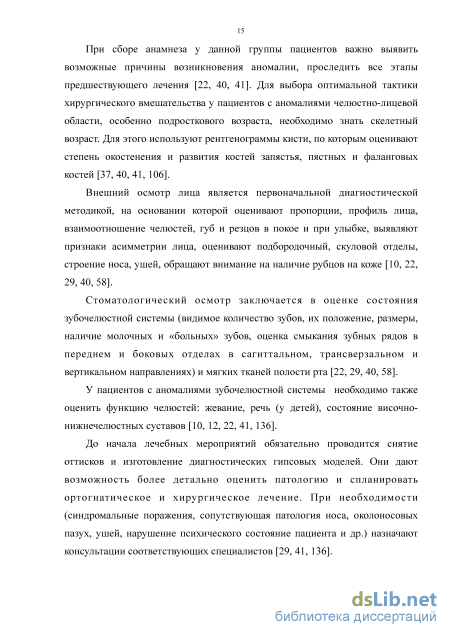 15

При сборе анамнеза у данной группы пациентов важно выявить возможные причины возникновения аномалии, проследить все этапы предшествующего лечения [22, 40, 41]. Для выбора оптимальной тактики хирургического вмешательства у пациентов с аномалиями челюстно-лицевой области, особенно подросткового возраста, необходимо знать скелетный возраст. Для этого используют рентгенограммы кисти, по которым оценивают степень окостенения и развития костей запястья, пястных и фаланговых костей [37, 40, 41, 106].

Внешний осмотр лица является первоначальной диагностической методикой, на основании которой оценивают пропорции, профиль лица, взаимоотношение челюстей, губ и резцов в покое и при улыбке, выявляют признаки асимметрии лица, оценивают подбородочный, скуловой отделы, строение носа, ушей, обращают внимание на наличие рубцов на коже [10, 22, 29, 40, 58].

Стоматологический осмотр заключается в оценке состояния зубочелюстной системы (видимое количество зубов, их положение, размеры, наличие молочных и «больных» зубов, оценка смыкания зубных рядов в переднем и боковых отделах в сагиттальном, трансверзальном и вертикальном направлениях) и мягких тканей полости рта [22, 29, 40, 58].

У пациентов с аномалиями зубочелюстной системы необходимо также оценить функцию челюстей: жевание, речь (у детей), состояние височно-нижнечелюстных суставов [10, 12, 22, 41, 136].

До начала лечебных мероприятий обязательно проводится снятие оттисков и изготовление диагностических гипсовых моделей. Они дают возможность более детально оценить патологию и спланировать ортогнатическое и хирургическое лечение. При необходимости (синдромальные поражения, сопутствующая патология носа, околоносовых пазух, ушей, нарушение психического состояние пациента и др.) назначают консультации соответствующих специалистов [29, 41, 136].

dsLib.net
библиотека диссертаций